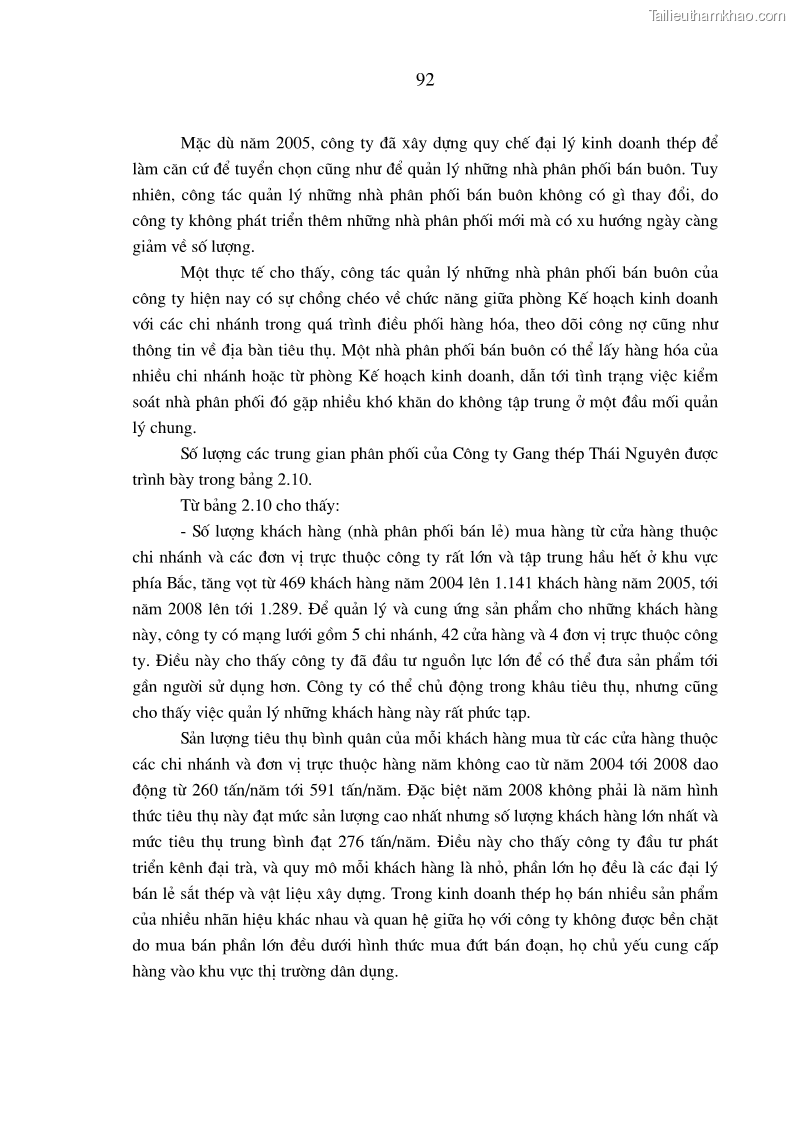 Tailieuthamkhao.com

92

Mặc dù năm 2005, công ty đã xây dựng quy chế đại lý kinh doanh thép để làm căn cứ để tuyển chọn cũng như để quản lý những nhà phân phối bán buôn. Tuy nhiên, công tác quản lý những nhà phân phối bán buôn không có gì thay đổi, do công ty không phát triển thêm những nhà phân phối mới mà có xu hướng ngày càng giảm về số lượng.

Một thực tế cho thấy, công tác quản lý những nhà phân phối bán buôn của công ty hiện nay có sự chồng chéo về chức năng giữa phòng Kế hoạch kinh doanh với các chi nhánh trong quá trình điều phối hàng hóa, theo dõi công nợ cũng như thông tin về địa bàn tiêu thụ. Một nhà phân phối bán buôn có thể lấy hàng hóa của nhiều chi nhánh hoặc từ phòng Kế hoạch kinh doanh, dẫn tới tình trạng việc kiểm soát nhà phân phối đó gặp nhiều khó khăn do không tập trung ở một đầu mối quản lý chung.

Số lượng các trung gian phân phối của Công ty Gang thép Thái Nguyên được trình bày trong bảng 2.10.

Từ bảng 2.10 cho thấy:

- Số lượng khách hàng (nhà phân phối bán lẻ) mua hàng từ cửa hàng thuộc chi nhánh và các đơn vị trực thuộc công ty rất lớn và tập trung hầu hết ở khu vực phía Bắc, tăng vọt từ 469 khách hàng năm 2004 lên 1.141 khách hàng năm 2005, tới năm 2008 lên tới 1.289. Để quản lý và cung ứng sản phẩm cho những khách hàng này, công ty có mạng lưới gồm 5 chi nhánh, 42 cửa hàng và 4 đơn vị trực thuộc công ty. Điều này cho thấy công ty đã đầu tư nguồn lực lớn để có thể đưa sản phẩm tới gần người sử dụng hơn. Công ty có thể chủ động trong khâu tiêu thụ, nhưng cũng cho thấy việc quản lý những khách hàng này rất phức tạp.

Sản lượng tiêu thụ bình quân của mỗi khách hàng mua từ các cửa hàng thuộc các chi nhánh và đơn vị trực thuộc hàng năm không cao từ năm 2004 tới 2008 dao động từ 260 tấn/năm tới 591 tấn/năm. Đặc biệt năm 2008 không phải là năm hình thức tiêu thụ này đạt mức sản lượng cao nhất nhưng số lượng khách hàng lớn nhất và mức tiêu thụ trung bình đạt 276 tấn/năm. Điều này cho thấy công ty đầu tư phát triển kênh đại trà, và quy mô mỗi khách hàng là nhỏ, phần lớn họ đều là các đại lý bán lẻ sắt thép và vật liệu xây dựng. Trong kinh doanh thép họ bán nhiều sản phẩm của nhiều nhãn hiệu khác nhau và quan hệ giữa họ với công ty không được bền chặt do mua bán phần lớn đều dưới hình thức mua đứt bán đoạn, họ chủ yếu cung cấp hàng vào khu vực thị trường dân dụng.